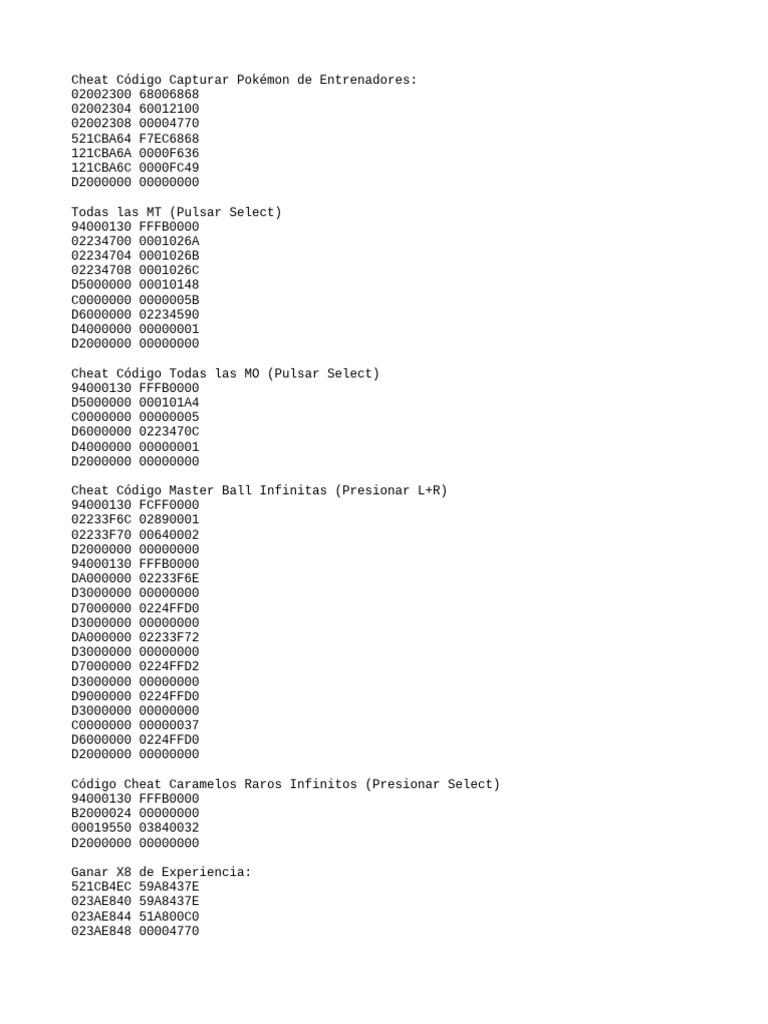 Cheat Código Capturar Pokémon de Entrenadores:
02002300 68006868
02002304 60012100
02002308 00004770
521CBA64 F7EC6868
121CBA6A 0000F636
121CBA6C 0000FC49
D2000000 00000000

Todas las MT (Pulsar Select)
94000130 FFFB0000
02234700 0001026A
02234704 0001026B
02234708 0001026C
D5000000 00010148
C0000000 0000005B
D6000000 02234590
D4000000 00000001
D2000000 00000000

Cheat Código Todas las MO (Pulsar Select)
94000130 FFFB0000
D5000000 000101A4
C0000000 00000005
D6000000 0223470C
D4000000 00000001
D2000000 00000000

Cheat Código Master Ball Infinitas (Presionar L+R)
94000130 FCFF0000
02233F6C 02890001
02233F70 00640002
D2000000 00000000
94000130 FFFB0000
DA000000 02233F6E
D3000000 00000000
D7000000 0224FFD0
D3000000 00000000
DA000000 02233F72
D3000000 00000000
D7000000 0224FFD2
D3000000 00000000
D9000000 0224FFD0
D3000000 00000000
C0000000 00000037
D6000000 0224FFD0
D2000000 00000000

Código Cheat Caramelos Raros Infinitos (Presionar Select)
94000130 FFFB0000
B2000024 00000000
00019550 03840032
D2000000 00000000

Ganar X8 de Experiencia:
521CB4EC 59A8437E
023AE840 59A8437E
023AE844 51A800C0
023AE848 00004770